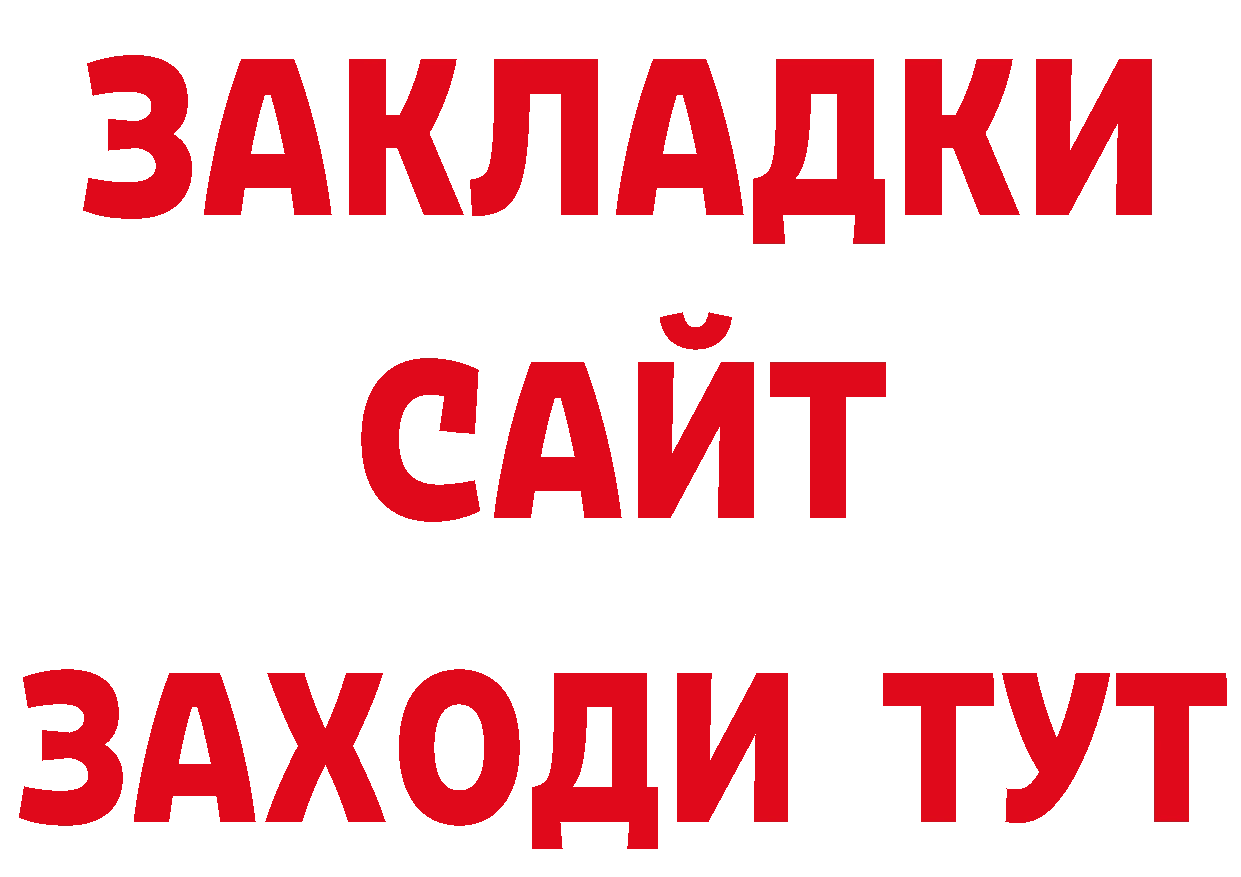 ЗАКЛАДКИ
САЙТ
ЗАХОДИ ТУТ